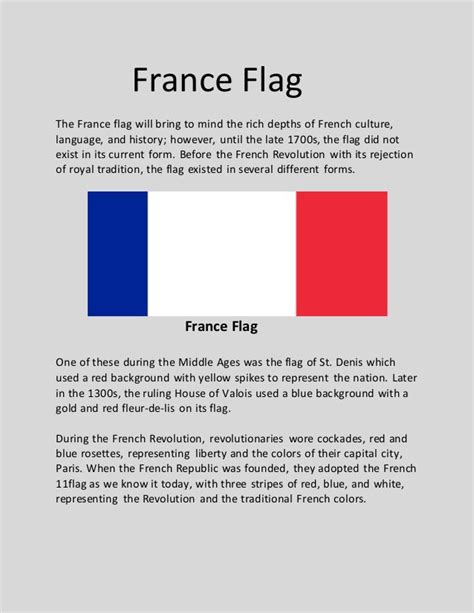 France Flag

The France flag will bring to mind the rich depths of French culture, language, and history; however, until the late 1700s, the flag did not exist in its current form. Before the French Revolution with its rejection of royal tradition, the flag existed in several different forms.

France Flag

One of these during the Middle Ages was the flag of St. Denis which used a red background with yellow spikes to represent the nation. Later in the 1300s, the ruling House of Valois used a blue background with a gold and red fleur-de-lis on its flag.

During the French Revolution, revolutionaries wore cockades, red and blue rosettes, representing liberty and the colors of their capital city, Paris. When the French Republic was founded, they adopted the French 11flag as we know it today, with three stripes of red, blue, and white, representing the Revolution and the traditional French colors.